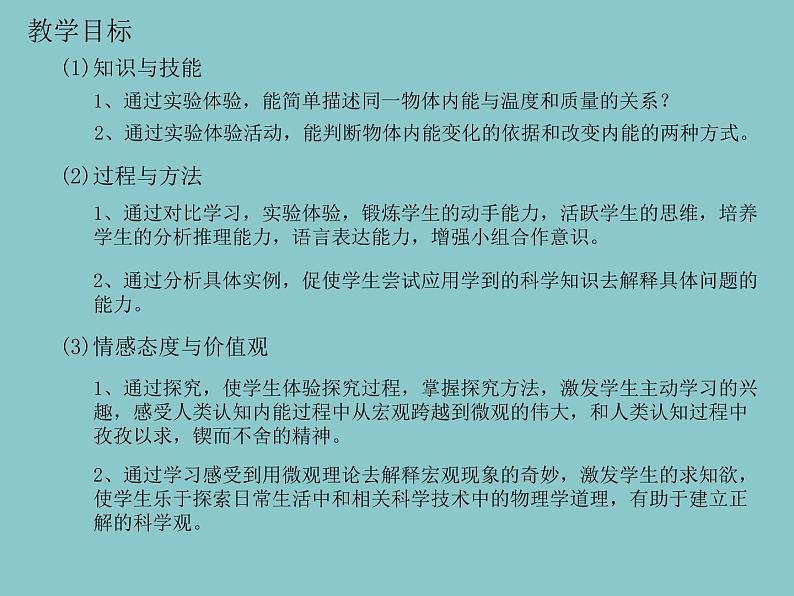 教学目标

(1)知识与技能

1、通过实验体验，能简单描述同一物体内能与温度和质量的关系？

2、通过实验体验活动，能判断物体内能变化的依据和改变内能的两种方式。

(2)过程与方法

1、通过对比学习，实验体验，锻炼学生的动手能力，活跃学生的思维，培养学生的分析推理能力，语言表达能力，增强小组合作意识。

2、通过分析具体实例，促使学生尝试应用学到的科学知识去解释具体问题的能力。

(3)情感态度与价值观

1、通过探究，使学生体验探究过程，掌握探究方法，激发学生主动学习的兴趣，感受人类认知内能过程中从宏观跨越到微观的伟大，和人类认知过程中孜孜以求，锲而不舍的精神。

2、通过学习感受到用微观理论去解释宏观现象的奇妙，激发学生的求知欲，使学生乐于探索日常生活中和相关科学技术中的物理学道理，有助于建立正解的科学观。